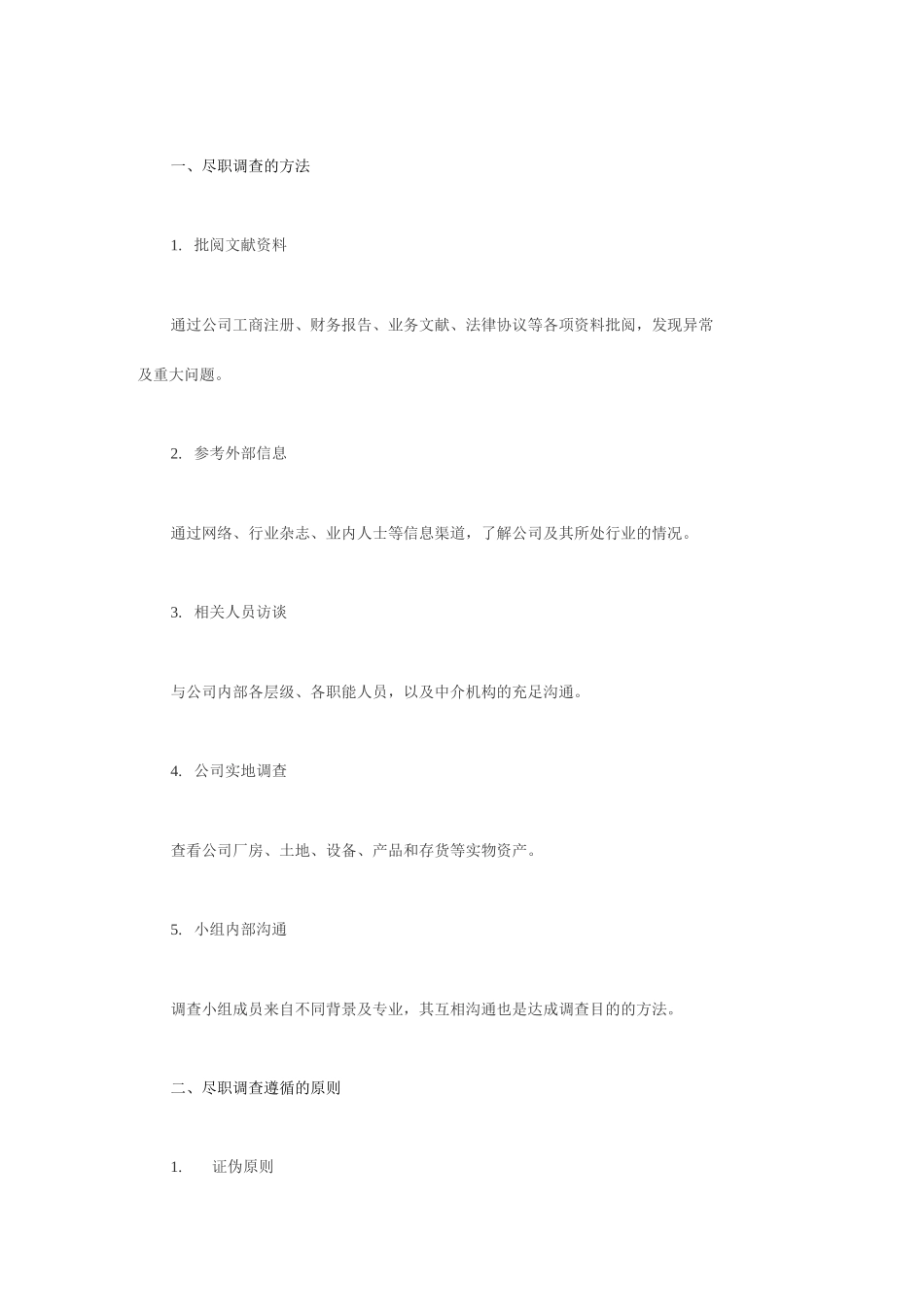 一、尽职调查的方法

1. 批阅文献资料

通过公司工商注册、财务报告、业务文献、法律协议等各项资料批阅，发现异常及重大问题。

2. 参考外部信息

通过网络、行业杂志、业内人士等信息渠道，了解公司及其所处行业的情况。

3. 相关人员访谈

与公司内部各层级、各职能人员，以及中介机构的充足沟通。

4. 公司实地调查

查看公司厂房、土地、设备、产品和存货等实物资产。

5. 小组内部沟通

调查小组成员来自不同背景及专业，其互相沟通也是达成调查目的的方法。

二、尽职调查遵循的原则

1. 证伪原则